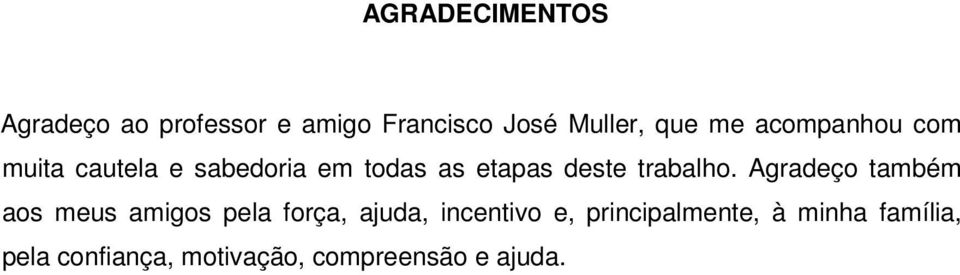 AGRADECIMENTOS

Agradeço ao professor e amigo Francisco José Muller, que me acompanhou com muita cautela e sabedoria em todas as etapas deste trabalho. Agradeço também aos meus amigos pela força, ajuda, incentivo e, principalmente, à minha família, pela confiança, motivação, compreensão e ajuda.